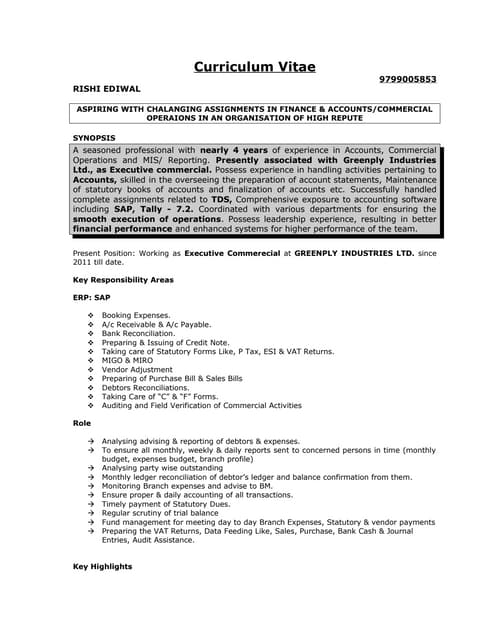 Curriculum Vitae

9799005853

RISHI EDIWAL

ASPIRING WITH CHALANGING ASSIGNMENTS IN FINANCE & ACCOUNTS/COMMERCIAL OPERAIONS IN AN ORGANISATION OF HIGH REPUTE

SYNOPSIS

A seasoned professional with nearly 4 years of experience in Accounts, Commercial Operations and MIS/ Reporting. Presently associated with Greenply Industries Ltd., as Executive commercial. Possess experience in handling activities pertaining to Accounts, skilled in the overseeing the preparation of account statements, Maintenance of statutory books of accounts and finalization of accounts etc. Successfully handled complete assignments related to TDS, Comprehensive exposure to accounting software including SAP, Tally - 7.2. Coordinated with various departments for ensuring the smooth execution of operations. Possess leadership experience, resulting in better financial performance and enhanced systems for higher performance of the team.

Present Position: Working as Executive Commerecial at GREENPLY INDUSTRIES LTD. since 2011 till date.

Key Responsibility Areas

ERP: SAP

❖ Booking Expenses.
❖ A/c Receivable & A/c Payable.
❖ Bank Reconciliation.
❖ Preparing & Issuing of Credit Note.
❖ Taking care of Statutory Forms Like, P Tax, ESI & VAT Returns.
❖ MIGO & MIRO
❖ Vendor Adjustment
❖ Preparing of Purchase Bill & Sales Bills
❖ Debtors Reconciliations.
❖ Taking Care of "C" & "F" Forms.
❖ Auditing and Field Verification of Commercial Activities

Role

→ Analysing advising & reporting of debtors & expenses.
→ To ensure all monthly, weekly & daily reports sent to concerned persons in time (monthly budget, expenses budget, branch profile)
→ Analysing party wise outstanding
→ Monthly ledger reconciliation of debtor's ledger and balance confirmation from them.
→ Monitoring Branch expenses and advise to BM.
→ Ensure proper & daily accounting of all transactions.
→ Timely payment of Statutory Dues.
→ Regular scrutiny of trial balance
→ Fund management for meeting day to day Branch Expenses, Statutory & vendor payments
→ Preparing the VAT Returns, Data Feeding Like, Sales, Purchase, Bank Cash & Journal Entries, Audit Assistance.

Key Highlights